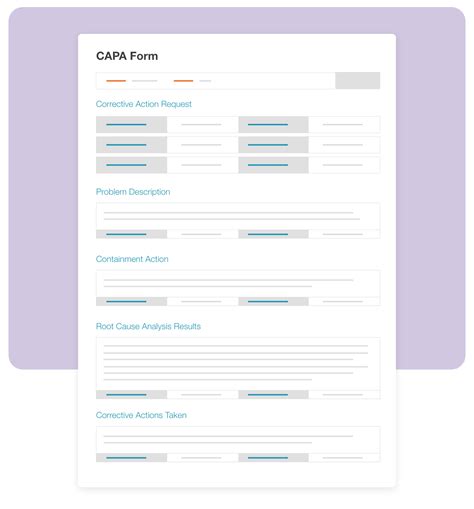 CAPA Form

Corrective Action Request

Problem Description

Containment Action

Root Cause Analysis Results

Corrective Actions Taken